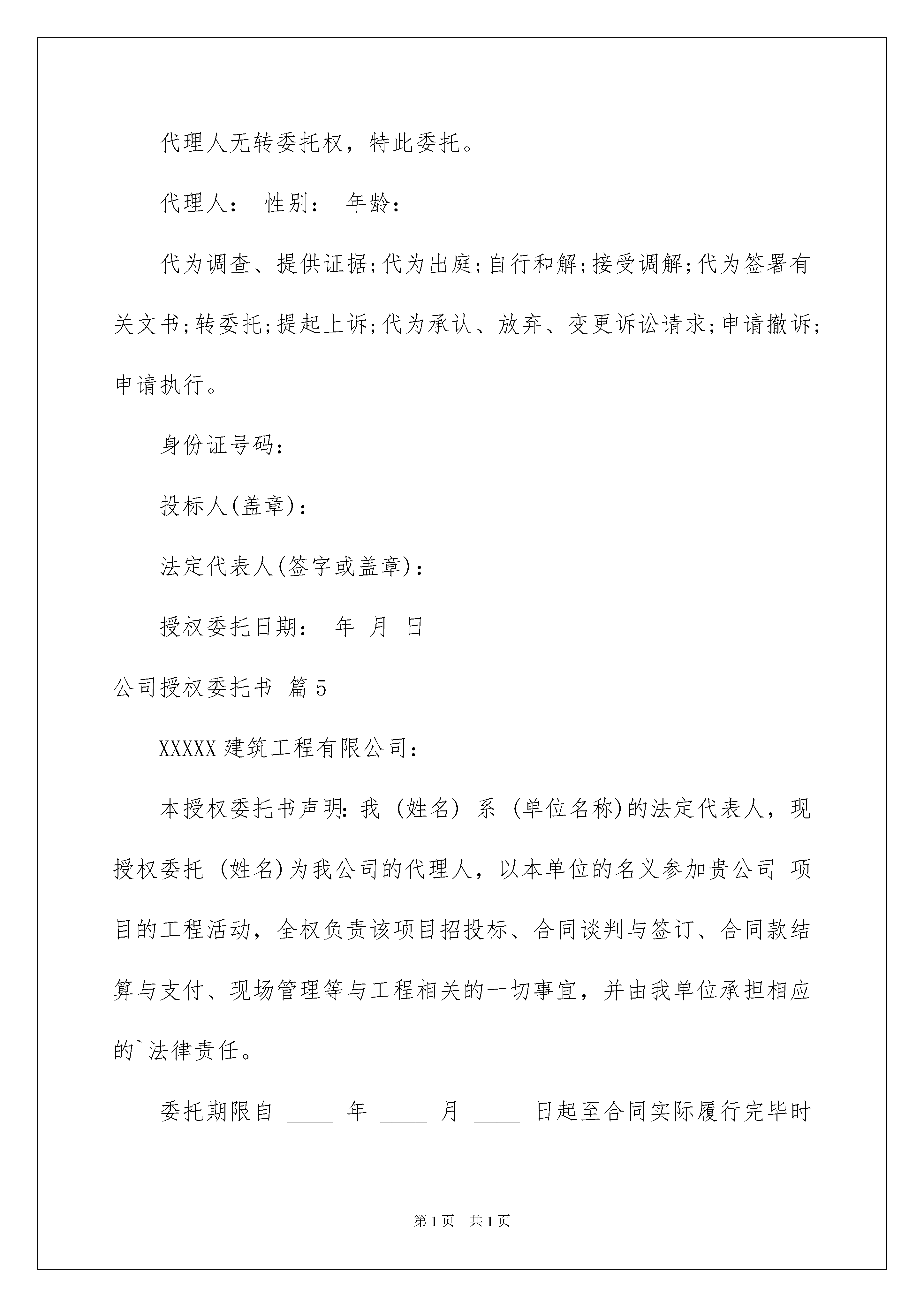 代理人无转委托权，特此委托。

代理人： 性别： 年龄：

代为调查、提供证据;代为出庭;自行和解;接受调解;代为签署有关文书;转委托;提起上诉;代为承认、放弃、变更诉讼请求;申请撤诉;申请执行。

身份证号码：

投标人(盖章)：

法定代表人(签字或盖章)：

授权委托日期： 年 月 日

公司授权委托书 篇5

XXXXX建筑工程有限公司：

本授权委托书声明：我 (姓名) 系 (单位名称)的法定代表人，现授权委托 (姓名)为我公司的代理人，以本单位的名义参加贵公司 项目的工程活动，全权负责该项目招投标、合同谈判与签订、合同款结算与支付、现场管理等与工程相关的一切事宜，并由我单位承担相应的`法律责任。

委托期限自 ____ 年 ____ 月 ____ 日起至合同实际履行完毕时

第1页 共1页